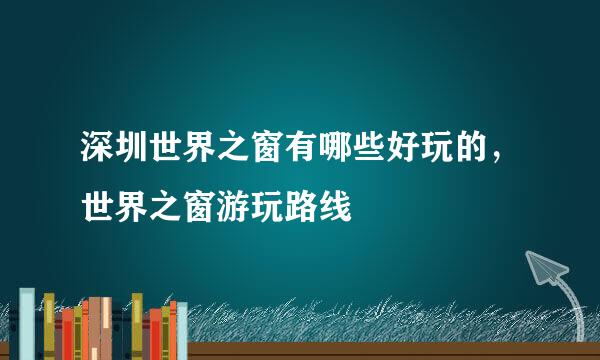 深圳世界之窗有哪些好玩的，世界之窗游玩路线